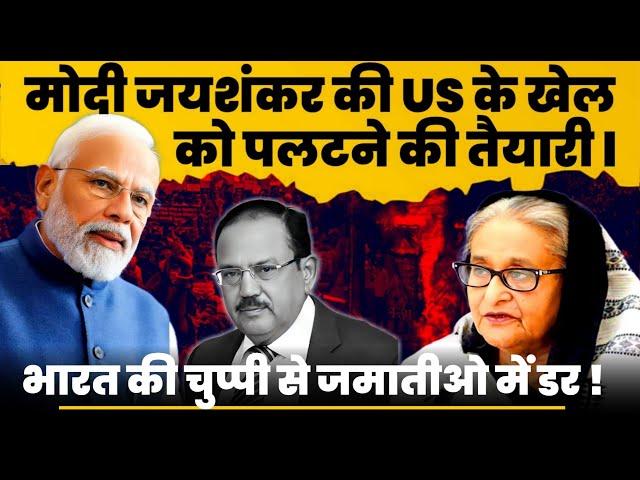 मोदी जयशंकर की US के खेल को पलटने की तैयारी।

भारत की चुप्पी से जमातीओ में डर !